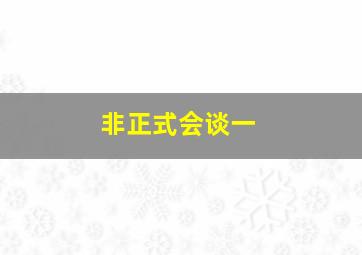 非正式会谈一